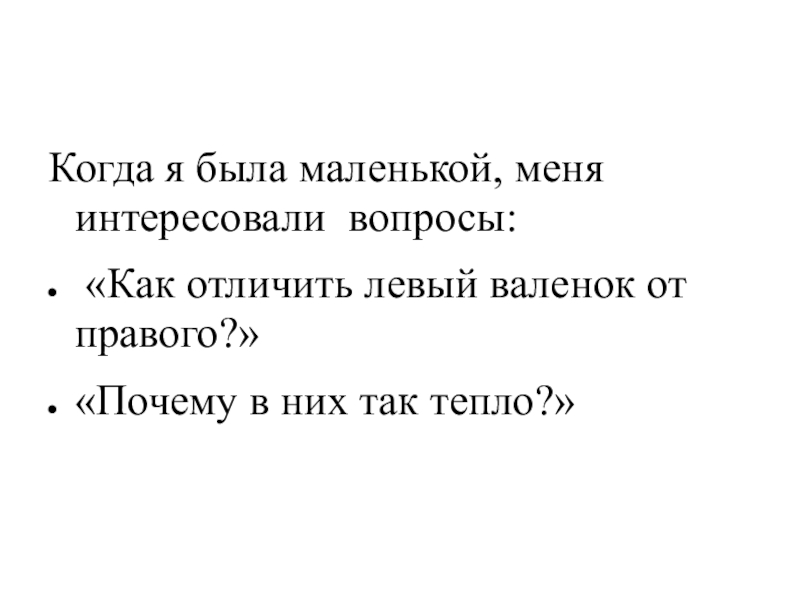 Когда я была маленькой, меня интересовали вопросы:

• «Как отличить левый валенок от правого?»

• «Почему в них так тепло?»